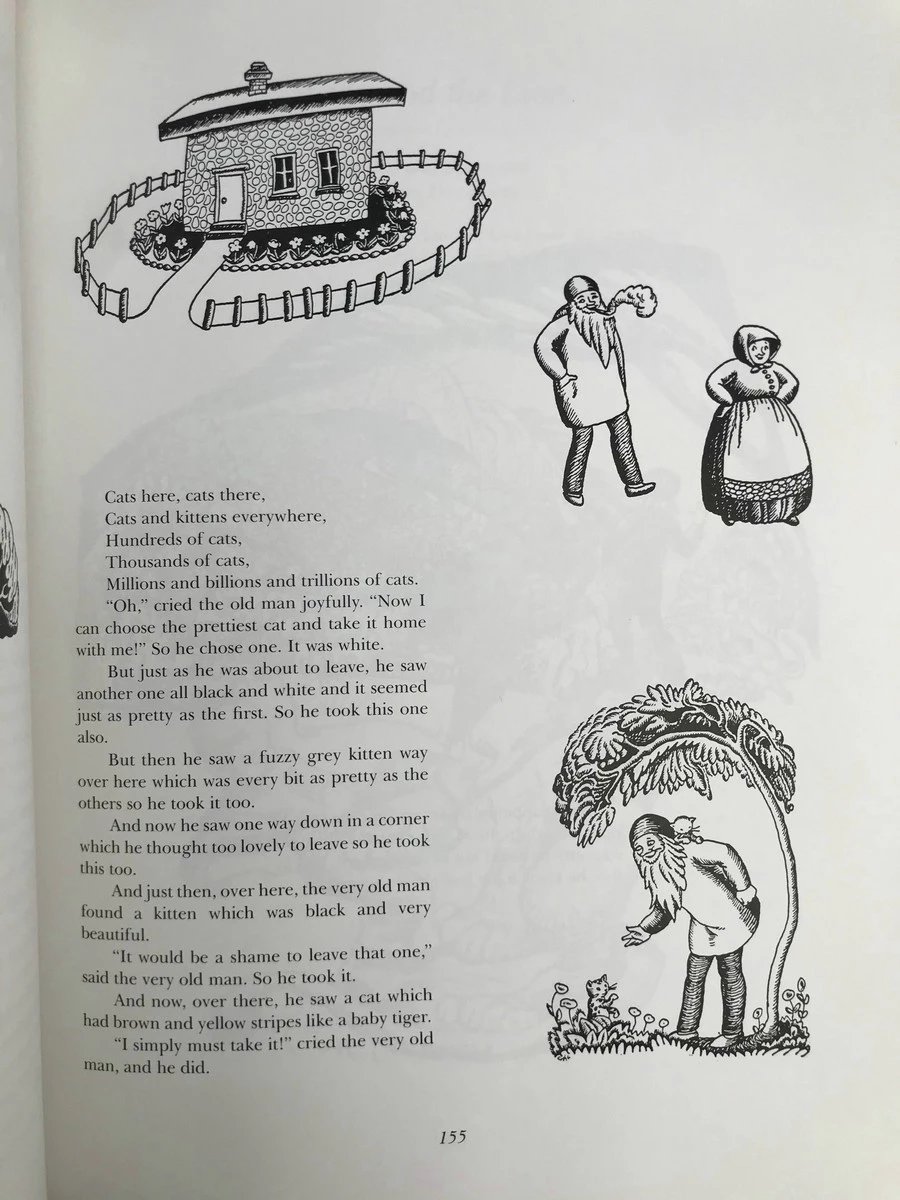 Cats here, cats there,
Cats and kittens everywhere,
Hundreds of cats,
Thousands of cats,
Millions and billions and trillions of cats.

"Oh," cried the old man joyfully. "Now I can choose the prettiest cat and take it home with me!" So he chose one. It was white.

But just as he was about to leave, he saw another one all black and white and it seemed just as pretty as the first. So he took this one also.

But then he saw a fuzzy grey kitten way over here which was every bit as pretty as the others so he took it too.

And now he saw one way down in a corner which he thought too lovely to leave so he took this too.

And just then, over here, the very old man found a kitten which was black and very beautiful.

"It would be a shame to leave that one," said the very old man. So he took it.

And now, over there, he saw a cat which had brown and yellow stripes like a baby tiger.

"I simply must take it!" cried the very old man, and he did.

155